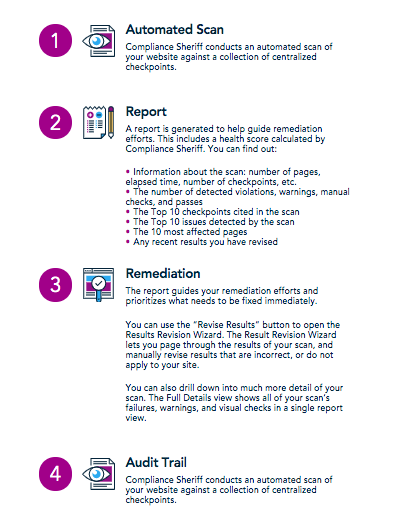 1

Automated Scan

Compliance Sheriff conducts an automated scan of your website against a collection of centralized checkpoints.

2

Report

A report is generated to help guide remediation efforts. This includes a health score calculated by Compliance Sheriff. You can find out:

• Information about the scan: number of pages, elapsed time, number of checkpoints, etc.
• The number of detected violations, warnings, manual checks, and passes
• The Top 10 checkpoints cited in the scan
• The Top 10 issues detected by the scan
• The 10 most affected pages
• Any recent results you have revised

3

Remediation

The report guides your remediation efforts and prioritizes what needs to be fixed immediately.

You can use the "Revise Results" button to open the Results Revision Wizard. The Result Revision Wizard lets you page through the results of your scan, and manually revise results that are incorrect, or do not apply to your site.

You can also drill down into much more detail of your scan. The Full Details view shows all of your scan's failures, warnings, and visual checks in a single report view.

4

Audit Trail

Compliance Sheriff conducts an automated scan of your website against a collection of centralized checkpoints.